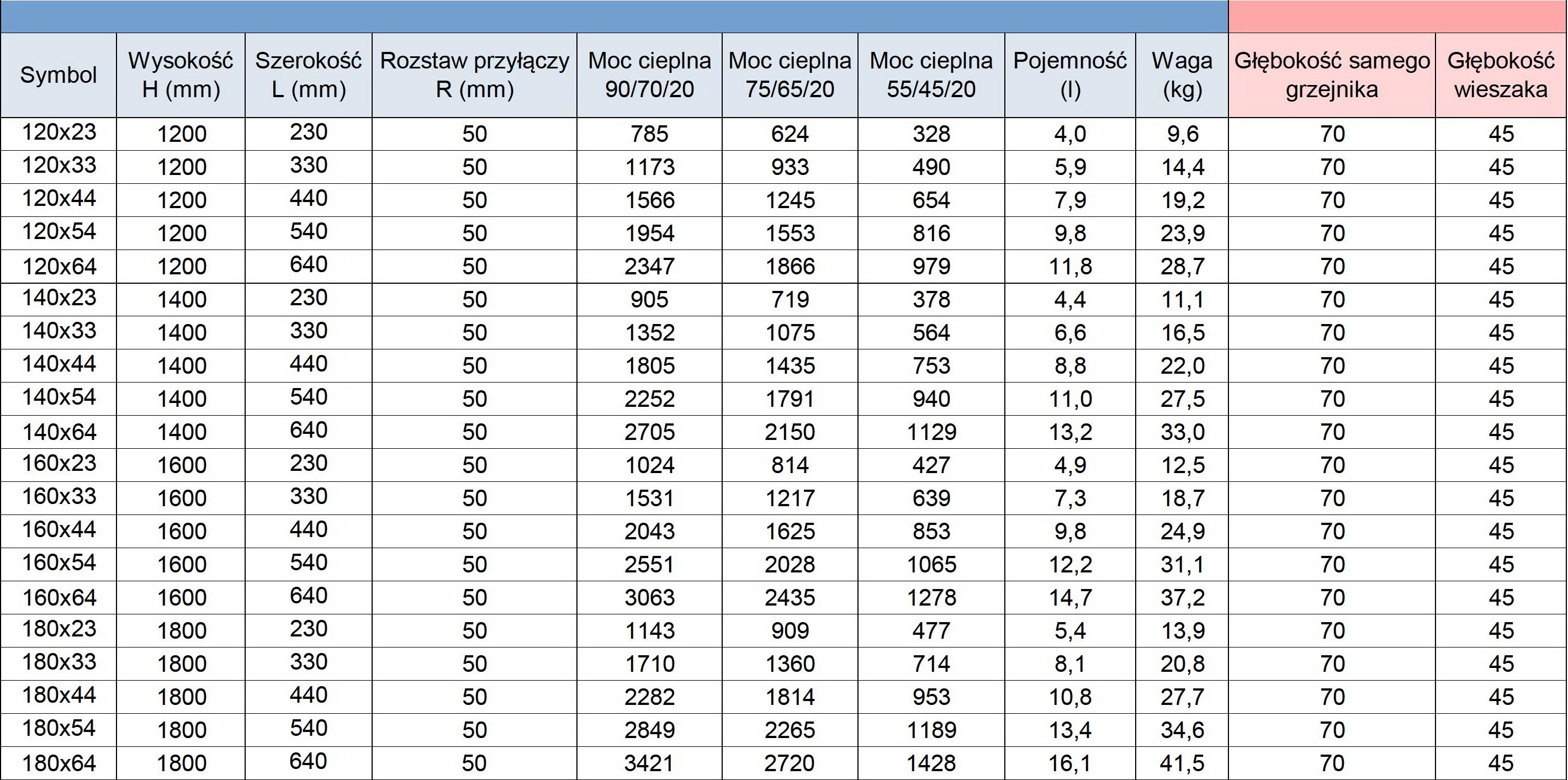 | Symbol | Wysokość H (mm) | Szerokość L (mm) | Rozstaw przyłączy R (mm) | Moc cieplna 90/70/20 | Moc cieplna 75/65/20 | Moc cieplna 55/45/20 | Pojemność (l) | Waga (kg) | Głębokość samego grzejnika | Głębokość wieszaka |
|---|---|---|---|---|---|---|---|---|---|---|
| 120x23 | 1200 | 230 | 50 | 785 | 624 | 328 | 4,0 | 9,6 | 70 | 45 |
| 120x33 | 1200 | 330 | 50 | 1173 | 933 | 490 | 5,9 | 14,4 | 70 | 45 |
| 120x44 | 1200 | 440 | 50 | 1566 | 1245 | 654 | 7,9 | 19,2 | 70 | 45 |
| 120x54 | 1200 | 540 | 50 | 1954 | 1553 | 816 | 9,8 | 23,9 | 70 | 45 |
| 120x64 | 1200 | 640 | 50 | 2347 | 1866 | 979 | 11,8 | 28,7 | 70 | 45 |
| 140x23 | 1400 | 230 | 50 | 905 | 719 | 378 | 4,4 | 11,1 | 70 | 45 |
| 140x33 | 1400 | 330 | 50 | 1352 | 1075 | 564 | 6,6 | 16,5 | 70 | 45 |
| 140x44 | 1400 | 440 | 50 | 1805 | 1435 | 753 | 8,8 | 22,0 | 70 | 45 |
| 140x54 | 1400 | 540 | 50 | 2252 | 1791 | 940 | 11,0 | 27,5 | 70 | 45 |
| 140x64 | 1400 | 640 | 50 | 2705 | 2150 | 1129 | 13,2 | 33,0 | 70 | 45 |
| 160x23 | 1600 | 230 | 50 | 1024 | 814 | 427 | 4,9 | 12,5 | 70 | 45 |
| 160x33 | 1600 | 330 | 50 | 1531 | 1217 | 639 | 7,3 | 18,7 | 70 | 45 |
| 160x44 | 1600 | 440 | 50 | 2043 | 1625 | 853 | 9,8 | 24,9 | 70 | 45 |
| 160x54 | 1600 | 540 | 50 | 2551 | 2028 | 1065 | 12,2 | 31,1 | 70 | 45 |
| 160x64 | 1600 | 640 | 50 | 3063 | 2435 | 1278 | 14,7 | 37,2 | 70 | 45 |
| 180x23 | 1800 | 230 | 50 | 1143 | 909 | 477 | 5,4 | 13,9 | 70 | 45 |
| 180x33 | 1800 | 330 | 50 | 1710 | 1360 | 714 | 8,1 | 20,8 | 70 | 45 |
| 180x44 | 1800 | 440 | 50 | 2282 | 1814 | 953 | 10,8 | 27,7 | 70 | 45 |
| 180x54 | 1800 | 540 | 50 | 2849 | 2265 | 1189 | 13,4 | 34,6 | 70 | 45 |
| 180x64 | 1800 | 640 | 50 | 3421 | 2720 | 1428 | 16,1 | 41,5 | 70 | 45 |